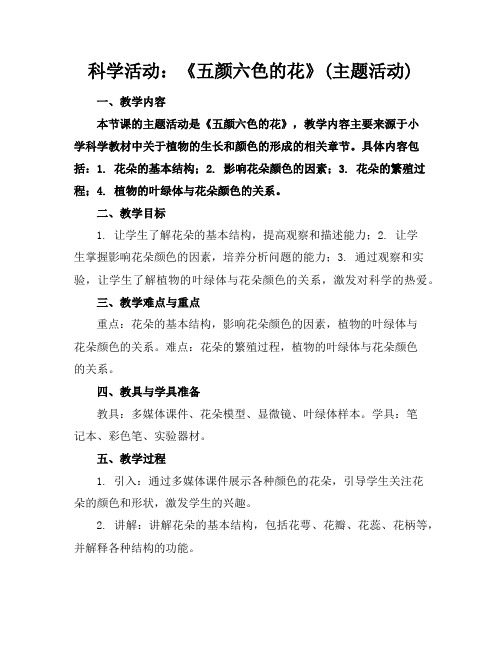 科学活动：《五颜六色的花》(主题活动)

一、教学内容

本节课的主题活动是《五颜六色的花》，教学内容主要来源于小学科学教材中关于植物的生长和颜色的形成的相关章节。具体内容包括：1. 花朵的基本结构；2. 影响花朵颜色的因素；3. 花朵的繁殖过程；4. 植物的叶绿体与花朵颜色的关系。

二、教学目标

1. 让学生了解花朵的基本结构，提高观察和描述能力；2. 让学生掌握影响花朵颜色的因素，培养分析问题的能力；3. 通过观察和实验，让学生了解植物的叶绿体与花朵颜色的关系，激发对科学的热爱。

三、教学难点与重点

重点：花朵的基本结构，影响花朵颜色的因素，植物的叶绿体与花朵颜色的关系。难点：花朵的繁殖过程，植物的叶绿体与花朵颜色的关系。

四、教具与学具准备

教具：多媒体课件、花朵模型、显微镜、叶绿体样本。学具：笔记本、彩色笔、实验器材。

五、教学过程

1. 引入：通过多媒体课件展示各种颜色的花朵，引导学生关注花朵的颜色和形状，激发学生的兴趣。

2. 讲解：讲解花朵的基本结构，包括花萼、花瓣、花蕊、花柄等，并解释各种结构的功能。